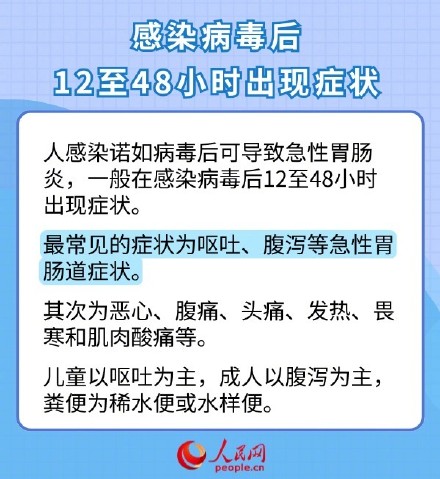 感染病毒后
12至48小时出现症状

人感染诺如病毒后可导致急性胃肠炎，一般在感染病毒后12至48小时出现症状。

最常见的症状为呕吐、腹泻等急性胃肠道症状。

其次为恶心、腹痛、头痛、发热、畏寒和肌肉酸痛等。

儿童以呕吐为主，成人以腹泻为主，粪便为稀水便或水样便。

人民网
people.cn